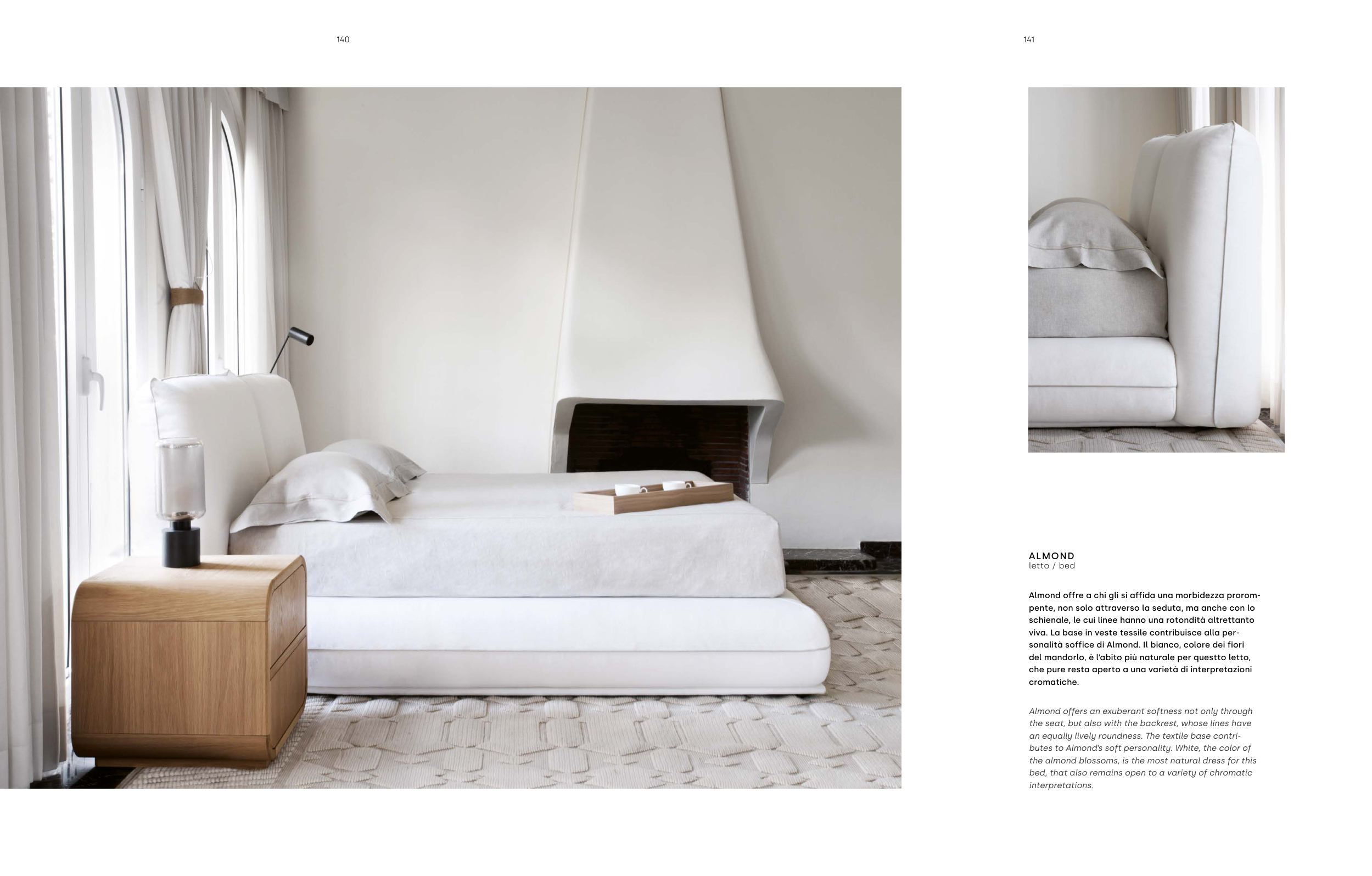 140

141

ALMOND
letto / bed

Almond offre a chi gli si affida una morbidezza prorompente, non solo attraverso la seduta, ma anche con lo schienale, le cui linee hanno una rotondità altrettanto viva. La base in veste tessile contribuisce alla personalità soffice di Almond. Il bianco, colore dei fiori del mandorlo, è l'abito più naturale per questto letto, che pure resta aperto a una varietà di interpretazioni cromatiche.

Almond offers an exuberant softness not only through the seat, but also with the backrest, whose lines have an equally lively roundness. The textile base contributes to Almond's soft personality. White, the color of the almond blossoms, is the most natural dress for this bed, that also remains open to a variety of chromatic interpretations.